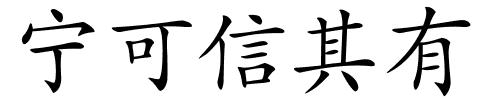 宁可信其有